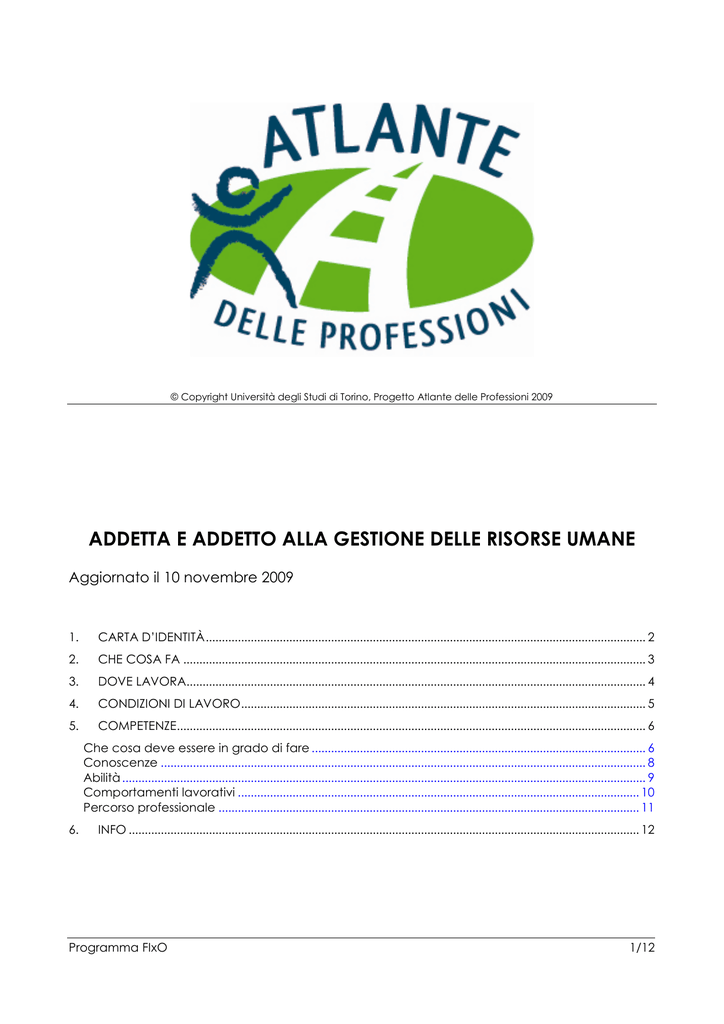 ATLANTE
DELLE PROFESSIONI

© Copyright Università degli Studi di Torino, Progetto Atlante delle Professioni 2009

ADDETTA E ADDETTO ALLA GESTIONE DELLE RISORSE UMANE

Aggiornato il 10 novembre 2009

1. CARTA D'IDENTITÀ ........ 2
2. CHE COSA FA ........ 3
3. DOVE LAVORA ........ 4
4. CONDIZIONI DI LAVORO ........ 5
5. COMPETENZE ........ 6
Che cosa deve essere in grado di fare ........ 6
Conoscenze ........ 8
Abilità ........ 9
Comportamenti lavorativi ........ 10
Percorso professionale ........ 11
6. INFO ........ 12

Programma FIxO 1/12